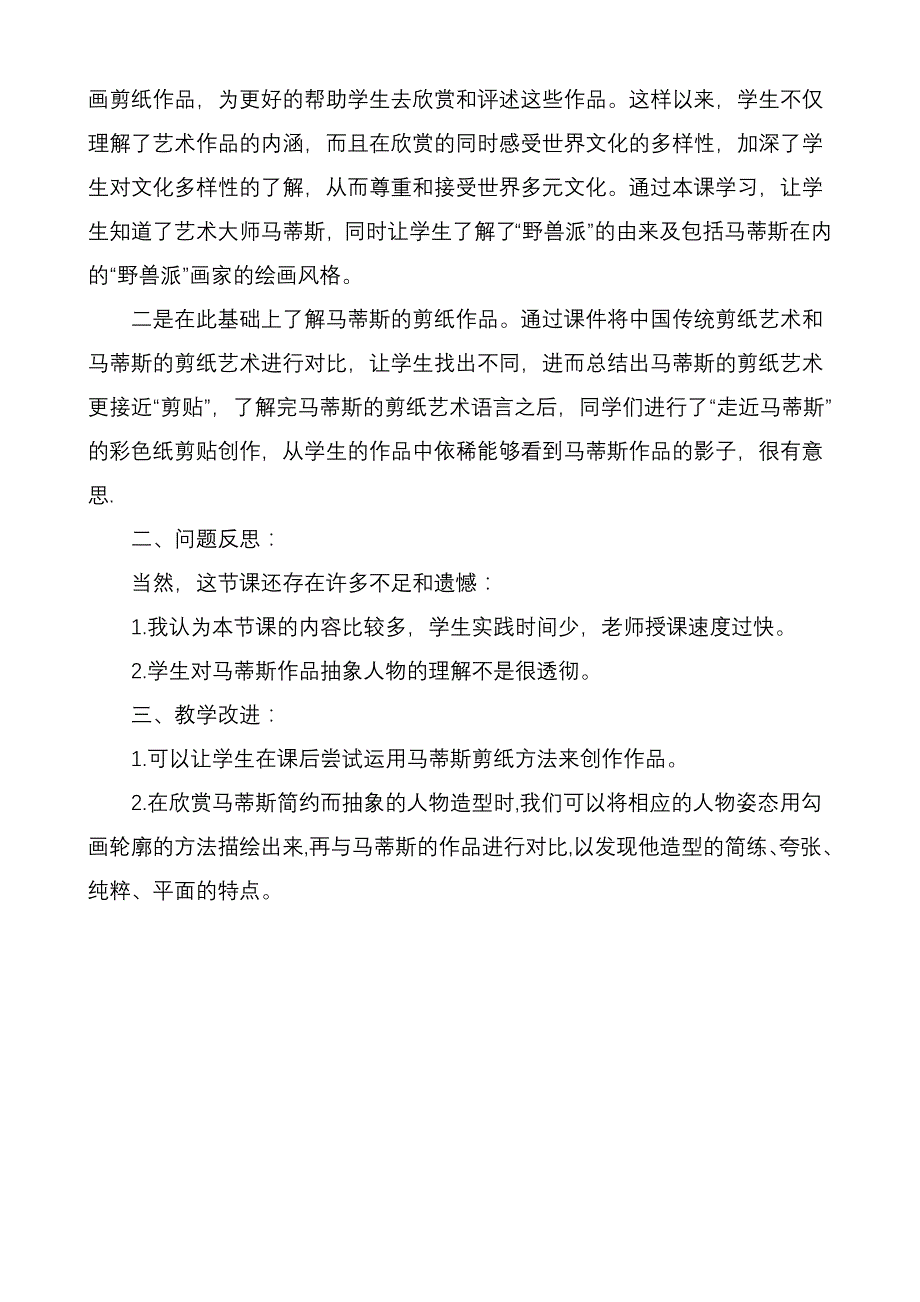 画剪纸作品，为更好的帮助学生去欣赏和评述这些作品。这样以来，学生不仅理解了艺术作品的内涵，而且在欣赏的同时感受世界文化的多样性，加深了学生对文化多样性的了解，从而尊重和接受世界多元文化。通过本课学习，让学生知道了艺术大师马蒂斯，同时让学生了解了“野兽派”的由来及包括马蒂斯在内的“野兽派”画家的绘画风格。

二是在此基础上了解马蒂斯的剪纸作品。通过课件将中国传统剪纸艺术和马蒂斯的剪纸艺术进行对比，让学生找出不同，进而总结出马蒂斯的剪纸艺术更接近“剪贴”，了解完马蒂斯的剪纸艺术语言之后，同学们进行了“走近马蒂斯”的彩色纸剪贴创作，从学生的作品中依稀能够看到马蒂斯作品的影子，很有意思.

二、问题反思：

当然，这节课还存在许多不足和遗憾：

1.我认为本节课的内容比较多，学生实践时间少，老师授课速度过快。

2.学生对马蒂斯作品抽象人物的理解不是很透彻。

三、教学改进：

1.可以让学生在课后尝试运用马蒂斯剪纸方法来创作作品。

2.在欣赏马蒂斯简约而抽象的人物造型时,我们可以将相应的人物姿态用勾画轮廓的方法描绘出来,再与马蒂斯的作品进行对比,以发现他造型的简练、夸张、纯粹、平面的特点。